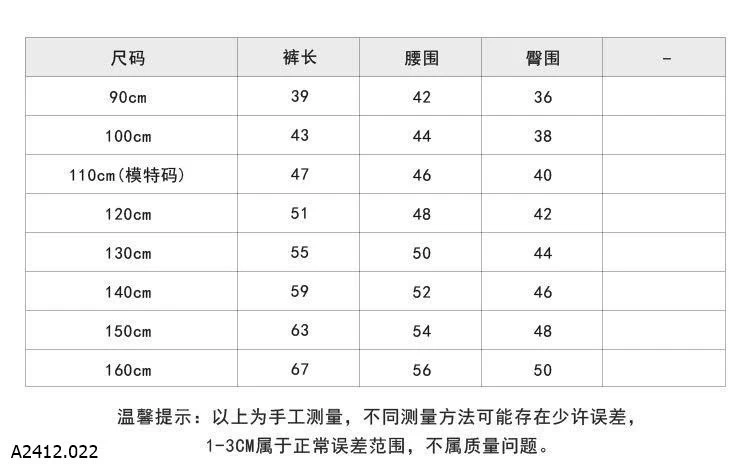 | 尺码 | 裤长 | 腰围 | 臀围 | - |
|---|---|---|---|---|
| 90cm | 39 | 42 | 36 | |
| 100cm | 43 | 44 | 38 | |
| 110cm(模特码) | 47 | 46 | 40 | |
| 120cm | 51 | 48 | 42 | |
| 130cm | 55 | 50 | 44 | |
| 140cm | 59 | 52 | 46 | |
| 150cm | 63 | 54 | 48 | |
| 160cm | 67 | 56 | 50 | |

温馨提示：以上为手工测量，不同测量方法可能存在少许误差，1-3CM属于正常误差范围，不属质量问题。

A2412.022